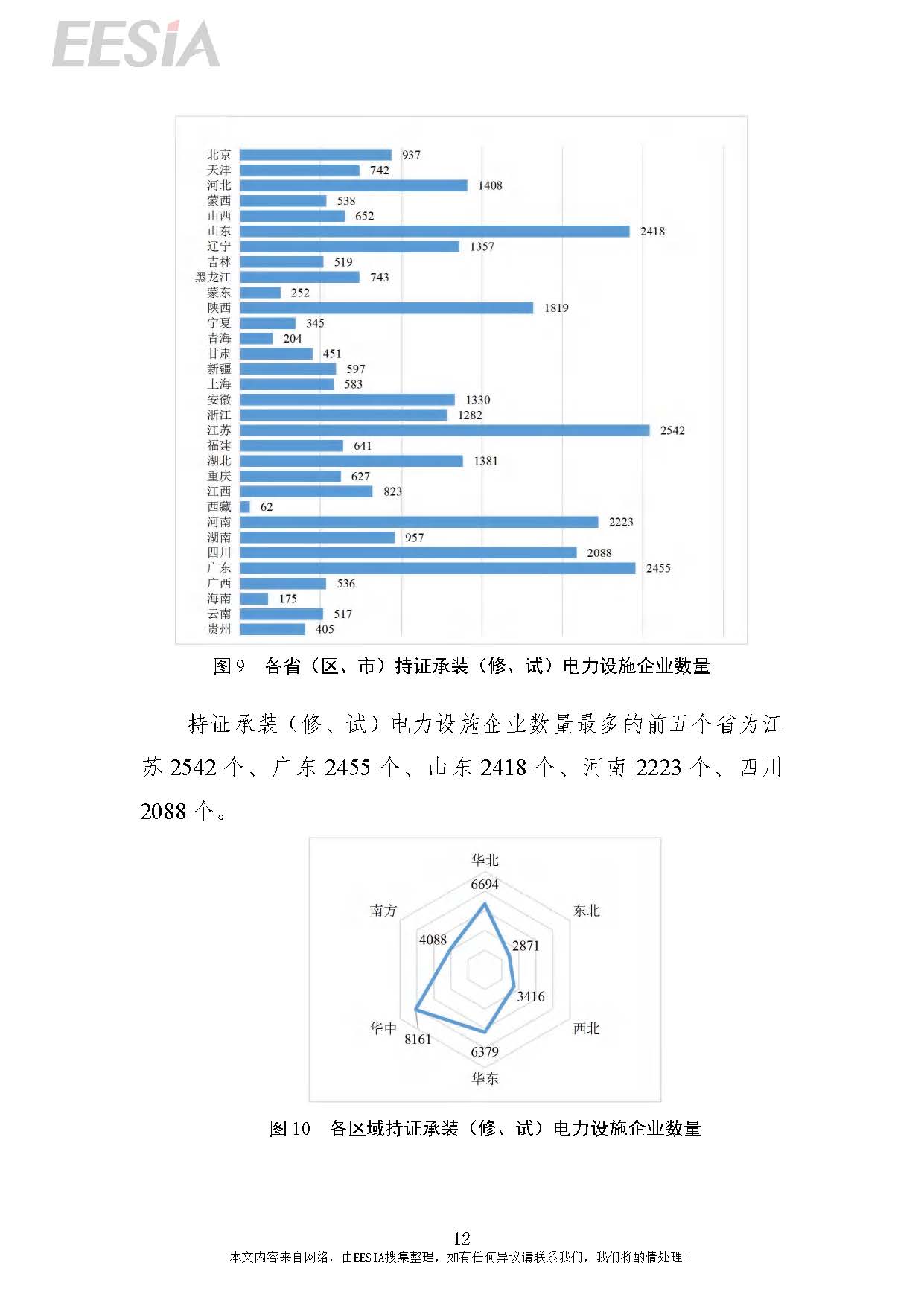 EESIA

北京 937
天津 742
河北 1408
蒙西 538
山西 652
山东 2418
辽宁 1357
吉林 519
黑龙江 743
蒙东 252
陕西 1819
宁夏 345
青海 204
甘肃 451
新疆 597
上海 583
安徽 1330
浙江 1282
江苏 2542
福建 641
湖北 1381
重庆 627
江西 823
西藏 62
河南 2223
湖南 957
四川 2088
广东 2455
广西 536
海南 175
云南 517
贵州 405

图 9　各省（区、市）持证承装（修、试）电力设施企业数量

持证承装（修、试）电力设施企业数量最多的前五个省为江苏 2542 个、广东 2455 个、山东 2418 个、河南 2223 个、四川 2088 个。

华北
6694
东北
2871
西北
3416
华东
6379
华中
8161
南方
4088

图 10　各区域持证承装（修、试）电力设施企业数量

12
本文内容来自网络，由EESIA搜集整理，如有任何异议请联系我们，我们将酌情处理！